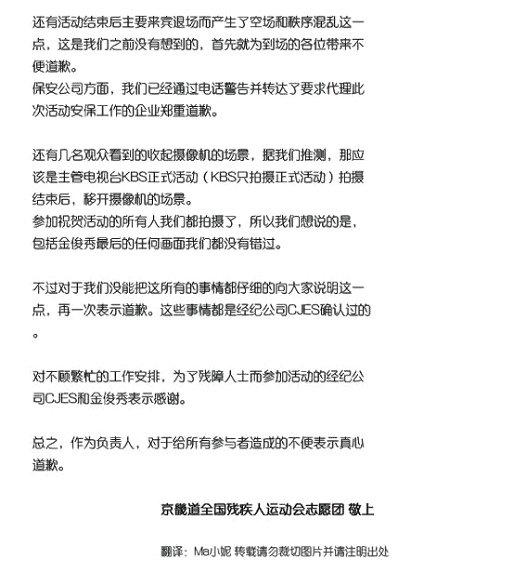 还有活动结束后主要来宾退场而产生了空场和秩序混乱这一点，这是我们之前没有想到的，首先就为到场的各位带来不便道歉。
保安公司方面，我们已经通过电话警告并转达了要求代理此次活动安保工作的企业郑重道歉。

还有几名观众看到的收起摄像机的场景，据我们推测，那应该是主管电视台KBS正式活动（KBS只拍摄正式活动）拍摄结束后，移开摄像机的场景。
参加祝贺活动的所有人我们都拍摄了，所以我们想说的是，包括金俊秀最后的任何画面我们都没有错过。

不过对于我们没能把这所有的事情都仔细的向大家说明这一点，再一次表示道歉。这些事情都是经纪公司CJES确认过的。

对不顾繁忙的工作安排，为了残障人士而参加活动的经纪公司CJES和金俊秀表示感谢。

总之，作为负责人，对于给所有参与者造成的不便表示真心道歉。

京畿道全国残疾人运动会志愿团 敬上

翻译：Ma小妮 转载请勿裁切图片并请注明出处